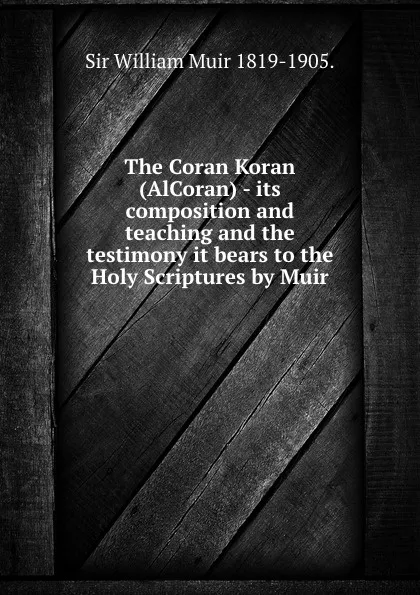 Sir William Muir 1819-1905.

The Coran Koran (AlCoran) - its composition and teaching and the testimony it bears to the Holy Scriptures by Muir